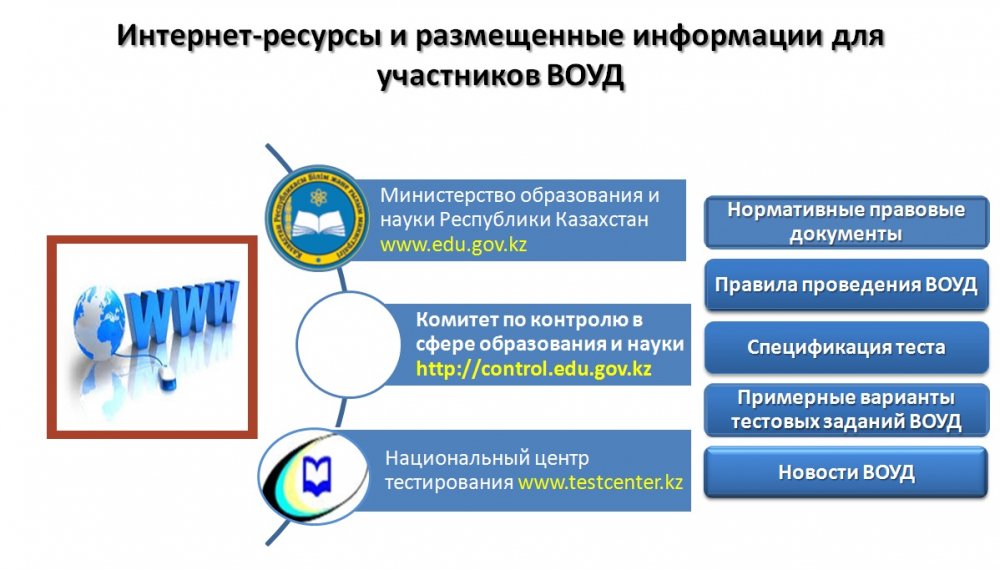 Интернет-ресурсы и размещенные информации для участников ВОУД

WWW

Министерство образования и науки Республики Казахстан www.edu.gov.kz

Комитет по контролю в сфере образования и науки http://control.edu.gov.kz

Национальный центр тестирования www.testcenter.kz

Нормативные правовые документы

Правила проведения ВОУД

Спецификация теста

Примерные варианты тестовых заданий ВОУД

Новости ВОУД